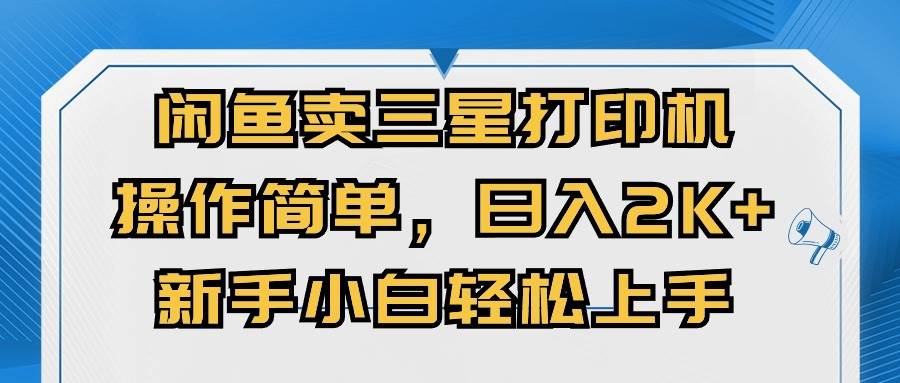 闲鱼卖三星打印机
操作简单，日入2K+
新手小白轻松上手